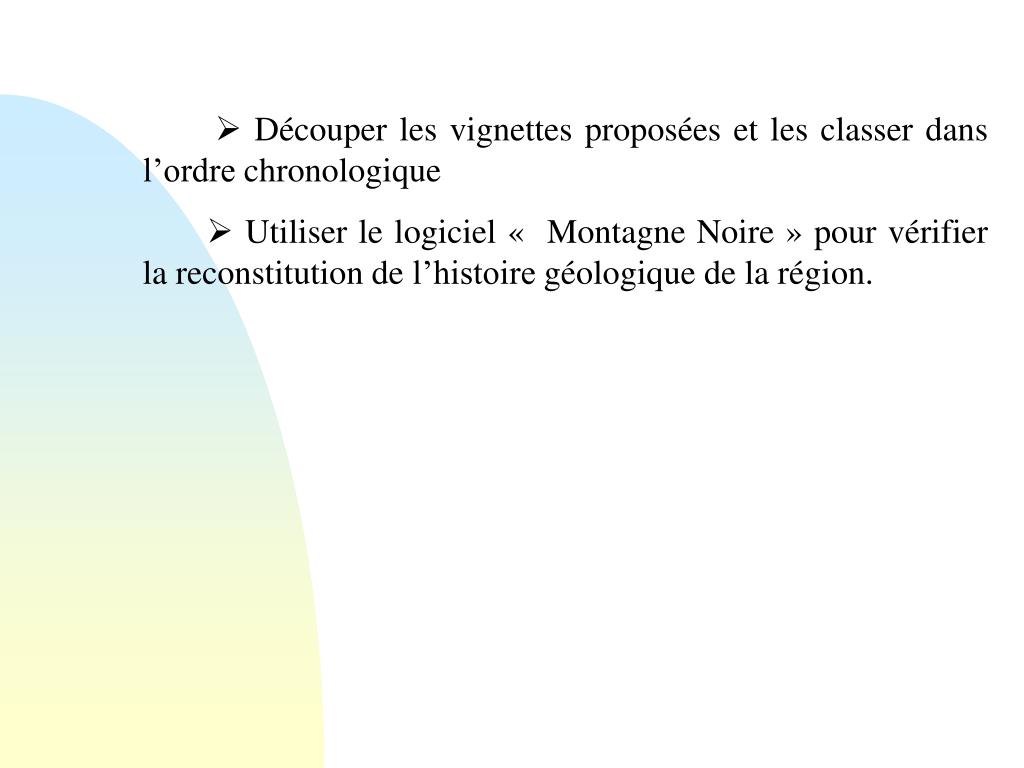 ➢ Découper les vignettes proposées et les classer dans l’ordre chronologique

➢ Utiliser le logiciel « Montagne Noire » pour vérifier la reconstitution de l’histoire géologique de la région.